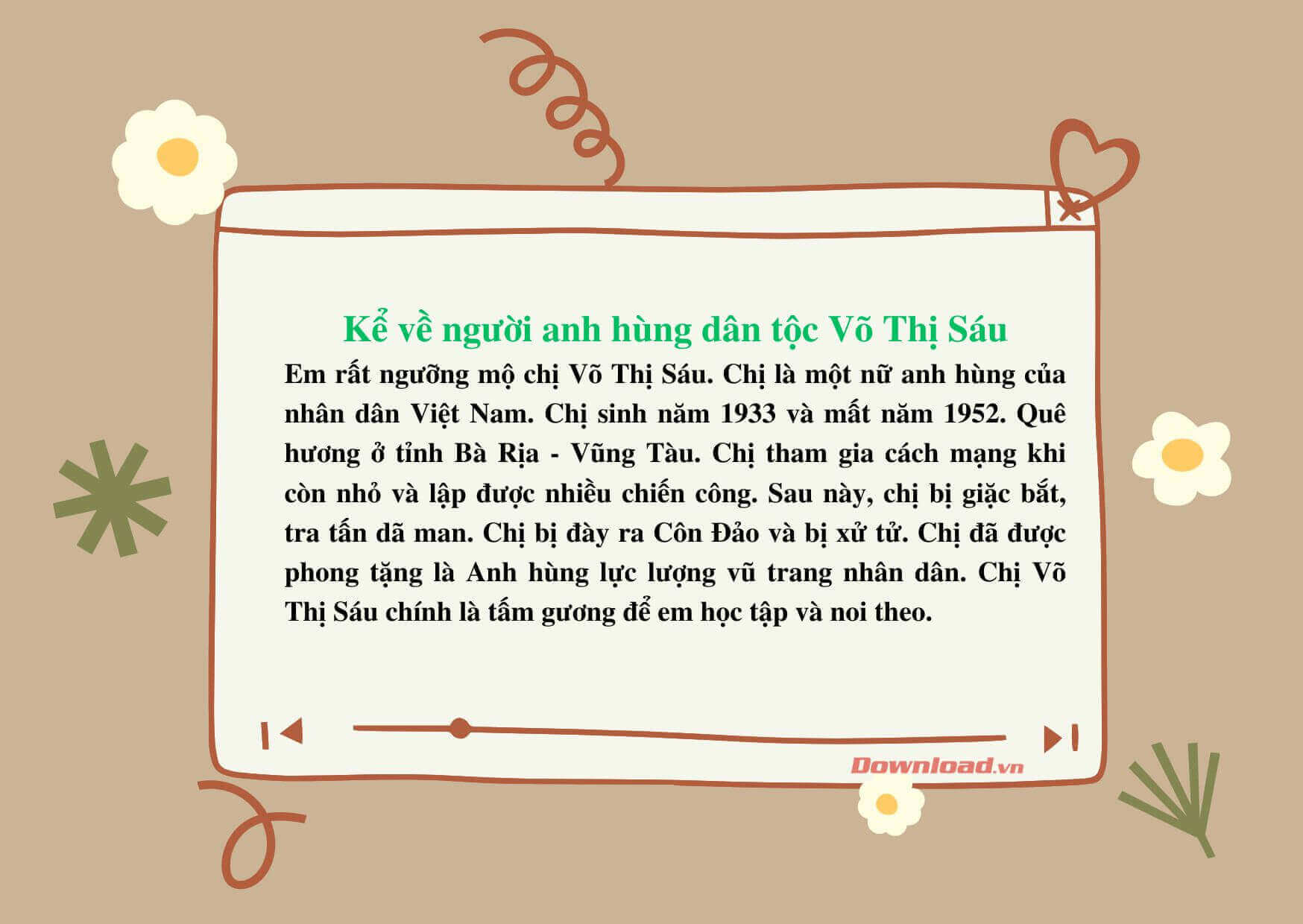 Kể về người anh hùng dân tộc Võ Thị Sáu

Em rất ngưỡng mộ chị Võ Thị Sáu. Chị là một nữ anh hùng của nhân dân Việt Nam. Chị sinh năm 1933 và mất năm 1952. Quê hương ở tỉnh Bà Rịa - Vũng Tàu. Chị tham gia cách mạng khi còn nhỏ và lập được nhiều chiến công. Sau này, chị bị giặc bắt, tra tấn dã man. Chị bị đày ra Côn Đảo và bị xử tử. Chị đã được phong tặng là Anh hùng lực lượng vũ trang nhân dân. Chị Võ Thị Sáu chính là tấm gương để em học tập và noi theo.

Download.vn